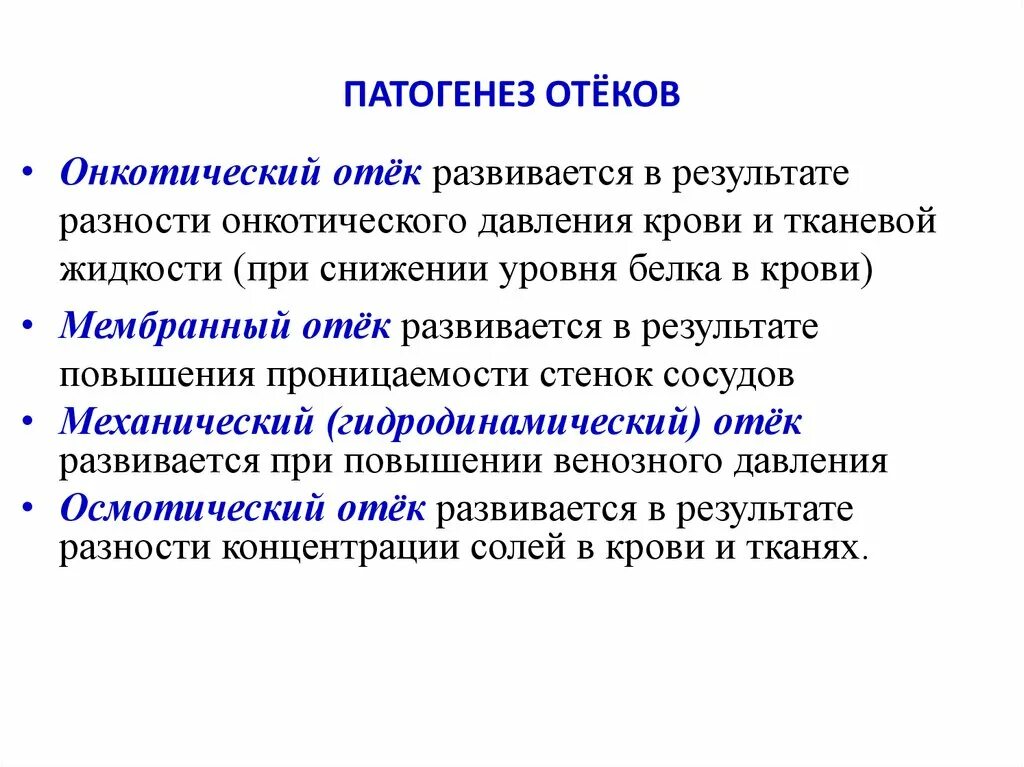 ПАТОГЕНЕЗ ОТЁКОВ

• Онкотический отёк развивается в результате разности онкотического давления крови и тканевой жидкости (при снижении уровня белка в крови)

• Мембранный отёк развивается в результате повышения проницаемости стенок сосудов

• Механический (гидродинамический) отёк развивается при повышении венозного давления

• Осмотический отёк развивается в результате разности концентрации солей в крови и тканях.